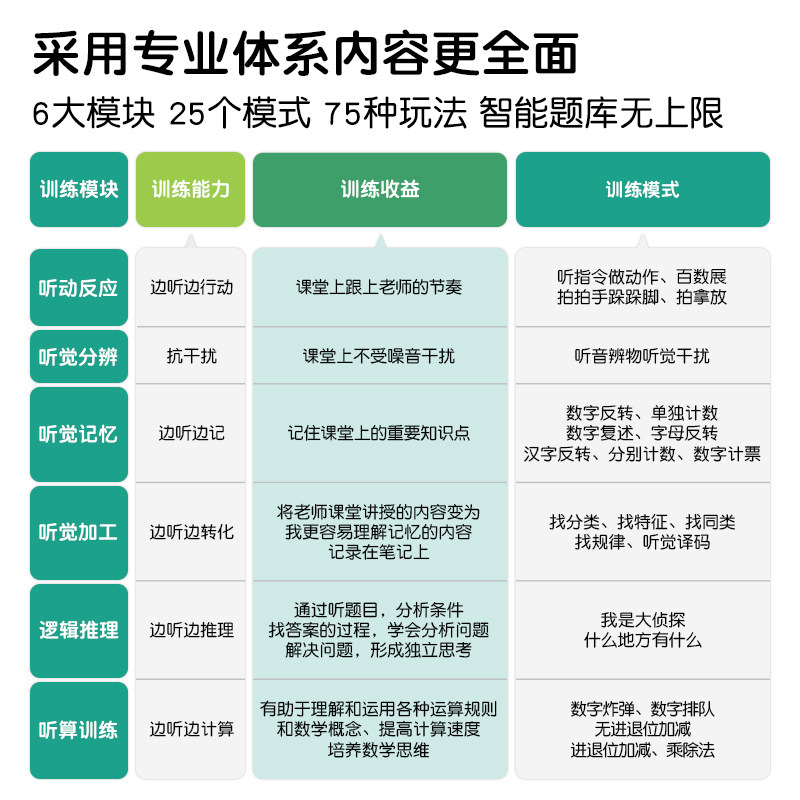 采用专业体系内容更全面

6大模块 25个模式 75种玩法 智能题库无上限

| 训练模块 | 训练能力 | 训练收益 | 训练模式 |
|---|---|---|---|
| 听动反应 | 边听边行动 | 课堂上跟上老师的节奏 | 听指令做动作、百数展 拍拍手跺跺脚、拍拿放 |
| 听觉分辨 | 抗干扰 | 课堂上不受噪音干扰 | 听音辨物听觉干扰 |
| 听觉记忆 | 边听边记 | 记住课堂上的重要知识点 | 数字反转、单独计数 数字复述、字母反转 汉字反转、分别计数、数字计票 |
| 听觉加工 | 边听边转化 | 将老师课堂讲授的内容变为 我更容易理解记忆的内容 记录在笔记上 | 找分类、找特征、找同类 找规律、听觉译码 |
| 逻辑推理 | 边听边推理 | 通过听题目，分析条件 找答案的过程，学会分析问题 解决问题，形成独立思考 | 我是大侦探 什么地方有什么 |
| 听算训练 | 边听边计算 | 有助于理解和运用各种运算规则 和数学概念、提高计算速度 培养数学思维 | 数字炸弹、数字排队 无进退位加减 进退位加减、乘除法 |